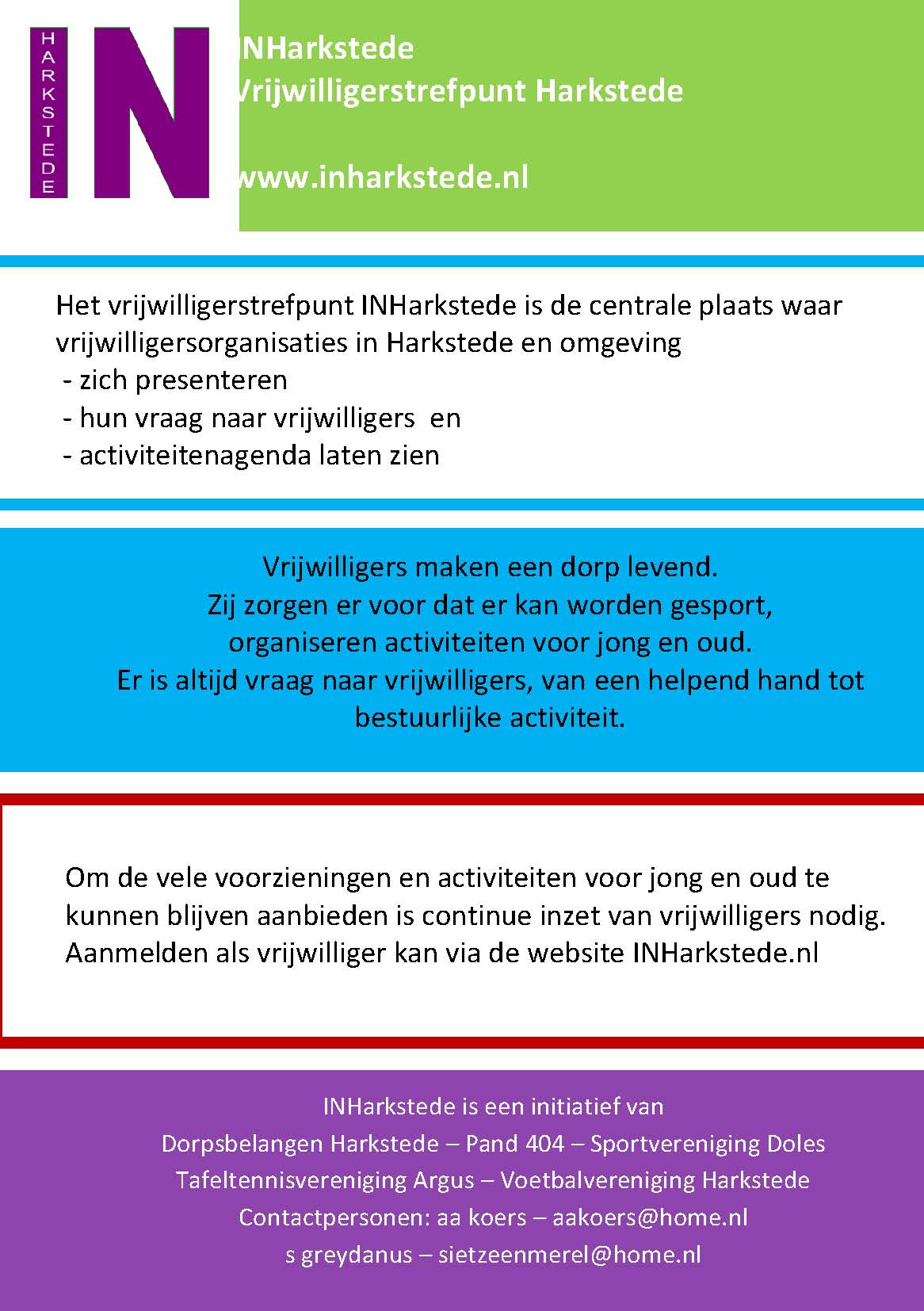 HARKSTEDE IN

INHarkstede
Vrijwilligerstrefpunt Harkstede

www.inharkstede.nl

Het vrijwilligerstrefpunt INHarkstede is de centrale plaats waar vrijwilligersorganisaties in Harkstede en omgeving
- zich presenteren
- hun vraag naar vrijwilligers en
- activiteitenagenda laten zien

Vrijwilligers maken een dorp levend.
Zij zorgen er voor dat er kan worden gesport,
organiseren activiteiten voor jong en oud.
Er is altijd vraag naar vrijwilligers, van een helpend hand tot bestuurlijke activiteit.

Om de vele voorzieningen en activiteiten voor jong en oud te kunnen blijven aanbieden is continue inzet van vrijwilligers nodig. Aanmelden als vrijwilliger kan via de website INHarkstede.nl

INHarkstede is een initiatief van
Dorpsbelangen Harkstede – Pand 404 – Sportvereniging Doles
Tafeltennisvereniging Argus – Voetbalvereniging Harkstede
Contactpersonen: aa koers – aakoers@home.nl
s greydanus – sietzeenmerel@home.nl